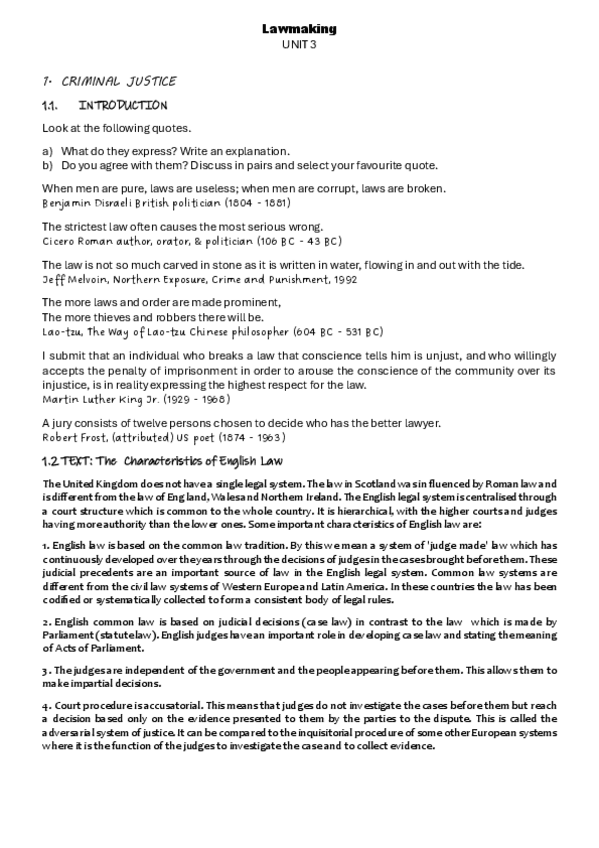 Lawmaking
UNIT 3

1. CRIMINAL JUSTICE

1.1. INTRODUCTION

Look at the following quotes.

a) What do they express? Write an explanation.
b) Do you agree with them? Discuss in pairs and select your favourite quote.

When men are pure, laws are useless; when men are corrupt, laws are broken.
Benjamin Disraeli British politician (1804 - 1881)

The strictest law often causes the most serious wrong.
Cicero Roman author, orator, & politician (106 BC - 43 BC)

The law is not so much carved in stone as it is written in water, flowing in and out with the tide.
Jeff Melvoin, Northern Exposure, Crime and Punishment, 1992

The more laws and order are made prominent,
The more thieves and robbers there will be.
Lao-tzu, The Way of Lao-tzu Chinese philosopher (604 BC - 531 BC)

I submit that an individual who breaks a law that conscience tells him is unjust, and who willingly accepts the penalty of imprisonment in order to arouse the conscience of the community over its injustice, is in reality expressing the highest respect for the law.
Martin Luther King Jr. (1929 - 1968)

A jury consists of twelve persons chosen to decide who has the better lawyer.
Robert Frost, (attributed) US poet (1874 - 1963)

1.2 TEXT: The Characteristics of English Law

The United Kingdom does not have a single legal system. The law in Scotland was influenced by Roman law and is different from the law of England, Wales and Northern Ireland. The English legal system is centralised through a court structure which is common to the whole country. It is hierarchical, with the higher courts and judges having more authority than the lower ones. Some important characteristics of English law are:

1. English law is based on the common law tradition. By this we mean a system of 'judge made' law which has continuously developed over the years through the decisions of judges in the cases brought before them. These judicial precedents are an important source of law in the English legal system. Common law systems are different from the civil law systems of Western Europe and Latin America. In these countries the law has been codified or systematically collected to form a consistent body of legal rules.

2. English common law is based on judicial decisions (case law) in contrast to the law which is made by Parliament (statute law). English judges have an important role in developing case law and stating the meaning of Acts of Parliament.

3. The judges are independent of the government and the people appearing before them. This allows them to make impartial decisions.

4. Court procedure is accusatorial. This means that judges do not investigate the cases before them but reach a decision based only on the evidence presented to them by the parties to the dispute. This is called the adversarial system of justice. It can be compared to the inquisitorial procedure of some other European systems where it is the function of the judges to investigate the case and to collect evidence.